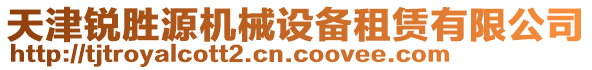 天津锐胜源机械设备租赁有限公司
http://tjtroyalcott2.cn.coovee.com